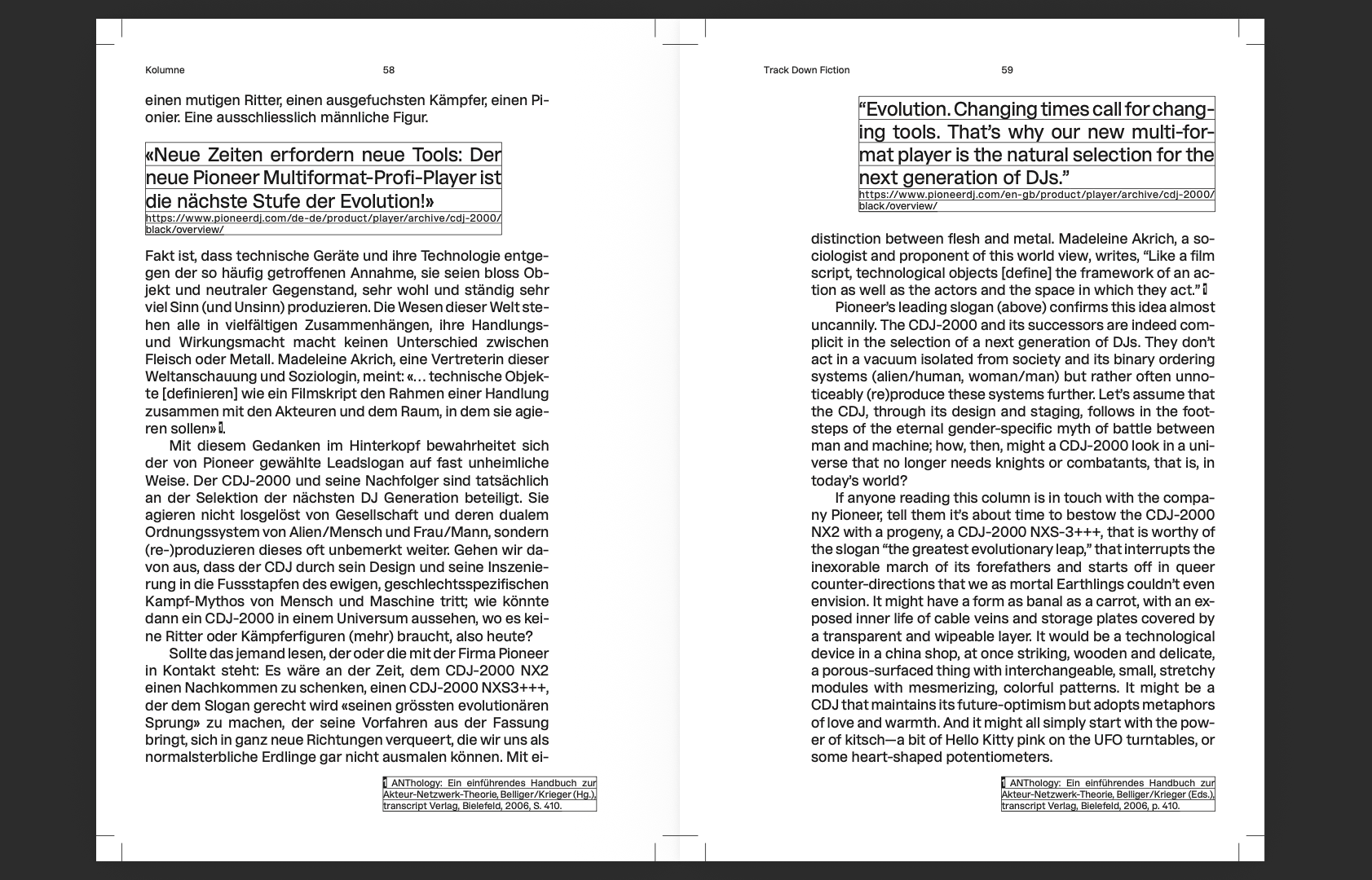 Kolumne 58

einen mutigen Ritter, einen ausgefuchsten Kämpfer, einen Pionier. Eine ausschliesslich männliche Figur.

«Neue Zeiten erfordern neue Tools: Der neue Pioneer Multiformat-Profi-Player ist die nächste Stufe der Evolution!»
https://www.pioneerdj.com/de-de/product/player/archive/cdj-2000/black/overview/

Fakt ist, dass technische Geräte und ihre Technologie entgegen der so häufig getroffenen Annahme, sie seien bloss Objekt und neutraler Gegenstand, sehr wohl und ständig sehr viel Sinn (und Unsinn) produzieren. Die Wesen dieser Welt stehen alle in vielfältigen Zusammenhängen, ihre Handlungs- und Wirkungsmacht macht keinen Unterschied zwischen Fleisch oder Metall. Madeleine Akrich, eine Vertreterin dieser Weltanschauung und Soziologin, meint: «… technische Objekte [definieren] wie ein Filmskript den Rahmen einer Handlung zusammen mit den Akteuren und dem Raum, in dem sie agieren sollen» 1.

Mit diesem Gedanken im Hinterkopf bewahrheitet sich der von Pioneer gewählte Leadslogan auf fast unheimliche Weise. Der CDJ-2000 und seine Nachfolger sind tatsächlich an der Selektion der nächsten DJ Generation beteiligt. Sie agieren nicht losgelöst von Gesellschaft und deren dualem Ordnungssystem von Alien/Mensch und Frau/Mann, sondern (re-)produzieren dieses oft unbemerkt weiter. Gehen wir davon aus, dass der CDJ durch sein Design und seine Inszenierung in die Fussstapfen des ewigen, geschlechtsspezifischen Kampf-Mythos von Mensch und Maschine tritt; wie könnte dann ein CDJ-2000 in einem Universum aussehen, wo es keine Ritter oder Kämpferfiguren (mehr) braucht, also heute?

Sollte das jemand lesen, der oder die mit der Firma Pioneer in Kontakt steht: Es wäre an der Zeit, dem CDJ-2000 NX2 einen Nachkommen zu schenken, einen CDJ-2000 NXS3+++, der dem Slogan gerecht wird «seinen grössten evolutionären Sprung» zu machen, der seine Vorfahren aus der Fassung bringt, sich in ganz neue Richtungen verqueert, die wir uns als normalsterbliche Erdlinge gar nicht ausmalen können. Mit ei-

1 ANThology: Ein einführendes Handbuch zur Akteur-Netzwerk-Theorie, Belliger/Krieger (Hg.), transcript Verlag, Bielefeld, 2006, S. 410.

Track Down Fiction 59

“Evolution. Changing times call for changing tools. That’s why our new multi-format player is the natural selection for the next generation of DJs.”
https://www.pioneerdj.com/en-gb/product/player/archive/cdj-2000/black/overview/

distinction between flesh and metal. Madeleine Akrich, a sociologist and proponent of this world view, writes, “Like a film script, technological objects [define] the framework of an action as well as the actors and the space in which they act.” 1

Pioneer’s leading slogan (above) confirms this idea almost uncannily. The CDJ-2000 and its successors are indeed complicit in the selection of a next generation of DJs. They don’t act in a vacuum isolated from society and its binary ordering systems (alien/human, woman/man) but rather often unnoticeably (re)produce these systems further. Let’s assume that the CDJ, through its design and staging, follows in the footsteps of the eternal gender-specific myth of battle between man and machine; how, then, might a CDJ-2000 look in a universe that no longer needs knights or combatants, that is, in today’s world?

If anyone reading this column is in touch with the company Pioneer, tell them it’s about time to bestow the CDJ-2000 NX2 with a progeny, a CDJ-2000 NXS-3+++, that is worthy of the slogan “the greatest evolutionary leap,” that interrupts the inexorable march of its forefathers and starts off in queer counter-directions that we as mortal Earthlings couldn’t even envision. It might have a form as banal as a carrot, with an exposed inner life of cable veins and storage plates covered by a transparent and wipeable layer. It would be a technological device in a china shop, at once striking, wooden and delicate, a porous-surfaced thing with interchangeable, small, stretchy modules with mesmerizing, colorful patterns. It might be a CDJ that maintains its future-optimism but adopts metaphors of love and warmth. And it might all simply start with the power of kitsch—a bit of Hello Kitty pink on the UFO turntables, or some heart-shaped potentiometers.

1 ANThology: Ein einführendes Handbuch zur Akteur-Netzwerk-Theorie, Belliger/Krieger (Eds.), transcript Verlag, Bielefeld, 2006, p. 410.